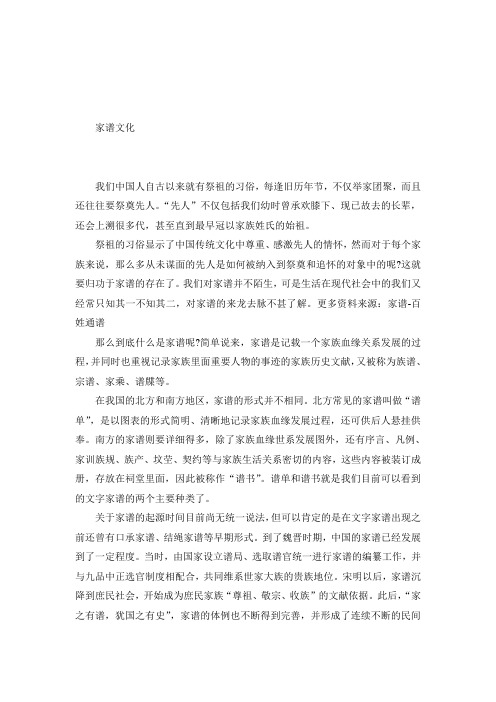 家谱文化

我们中国人自古以来就有祭祖的习俗，每逢旧历年节，不仅举家团聚，而且还往往要祭奠先人。“先人”不仅包括我们幼时曾承欢膝下、现已故去的长辈，还会上溯很多代，甚至直到最早冠以家族姓氏的始祖。

祭祖的习俗显示了中国传统文化中尊重、感激先人的情怀，然而对于每个家族来说，那么多从未谋面的先人是如何被纳入到祭奠和追怀的对象中的呢?这就要归功于家谱的存在了。我们对家谱并不陌生，可是生活在现代社会中的我们又经常只知其一不知其二，对家谱的来龙去脉不甚了解。更多资料来源：家谱-百姓通谱

那么到底什么是家谱呢?简单说来，家谱是记载一个家族血缘关系发展的过程，并同时也重视记录家族里面重要人物的事迹的家族历史文献，又被称为族谱、宗谱、家乘、谱牒等。

在我国的北方和南方地区，家谱的形式并不相同。北方常见的家谱叫做“谱单”，是以图表的形式简明、清晰地记录家族血缘发展过程，还可供后人悬挂供奉。南方的家谱则要详细得多，除了家族血缘世系发展图外，还有序言、凡例、家训族规、族产、坟茔、契约等与家族生活关系密切的内容，这些内容被装订成册，存放在祠堂里面，因此被称作“谱书”。谱单和谱书就是我们目前可以看到的文字家谱的两个主要种类了。

关于家谱的起源时间目前尚无统一说法，但可以肯定的是在文字家谱出现之前还曾有口承家谱、结绳家谱等早期形式。到了魏晋时期，中国的家谱已经发展到了一定程度。当时，由国家设立谱局、选取谱官统一进行家谱的编纂工作，并与九品中正选官制度相配合，共同维系世家大族的贵族地位。宋明以后，家谱沉降到庶民社会，开始成为庶民家族“尊祖、敬宗、收族”的文献依据。此后，“家之有谱，犹国之有史”，家谱的体例也不断得到完善，并形成了连续不断的民间